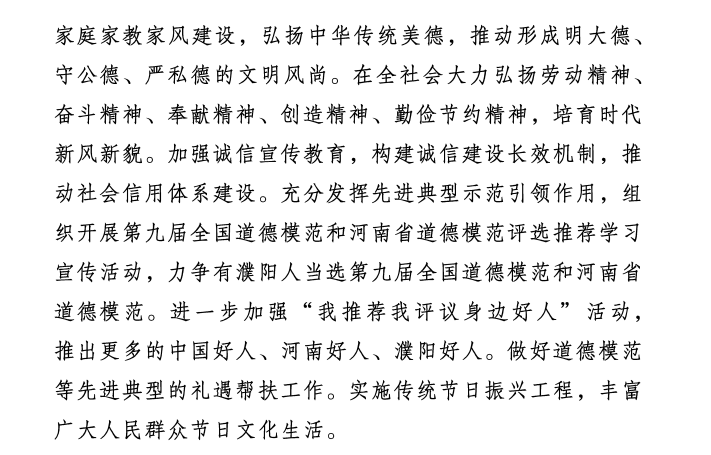 家庭家教家风建设，弘扬中华传统美德，推动形成明大德、守公德、严私德的文明风尚。在全社会大力弘扬劳动精神、奋斗精神、奉献精神、创造精神、勤俭节约精神，培育时代新风新貌。加强诚信宣传教育，构建诚信建设长效机制，推动社会信用体系建设。充分发挥先进典型示范引领作用，组织开展第九届全国道德模范和河南省道德模范评选推荐学习宣传活动，力争有濮阳人当选第九届全国道德模范和河南省道德模范。进一步加强“我推荐我评议身边好人”活动，推出更多的中国好人、河南好人、濮阳好人。做好道德模范等先进典型的礼遇帮扶工作。实施传统节日振兴工程，丰富广大人民群众节日文化生活。